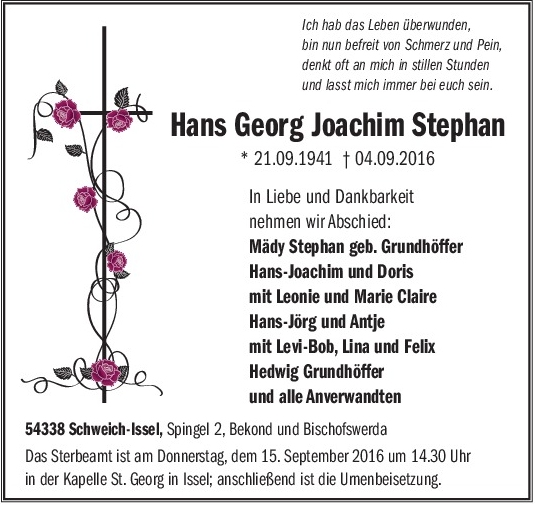 Ich hab das Leben überwunden,
bin nun befreit von Schmerz und Pein,
denkt oft an mich in stillen Stunden
und lasst mich immer bei euch sein.

Hans Georg Joachim Stephan

* 21.09.1941 † 04.09.2016

In Liebe und Dankbarkeit
nehmen wir Abschied:
Mädy Stephan geb. Grundhöffer
Hans-Joachim und Doris
mit Leonie und Marie Claire
Hans-Jörg und Antje
mit Levi-Bob, Lina und Felix
Hedwig Grundhöffer
und alle Anverwandten

54338 Schweich-Issel, Spingel 2, Bekond und Bischofswerda

Das Sterbeamt ist am Donnerstag, dem 15. September 2016 um 14.30 Uhr in der Kapelle St. Georg in Issel; anschließend ist die Urnenbeisetzung.